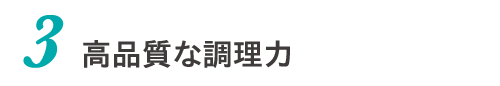 3 高品質な調理力